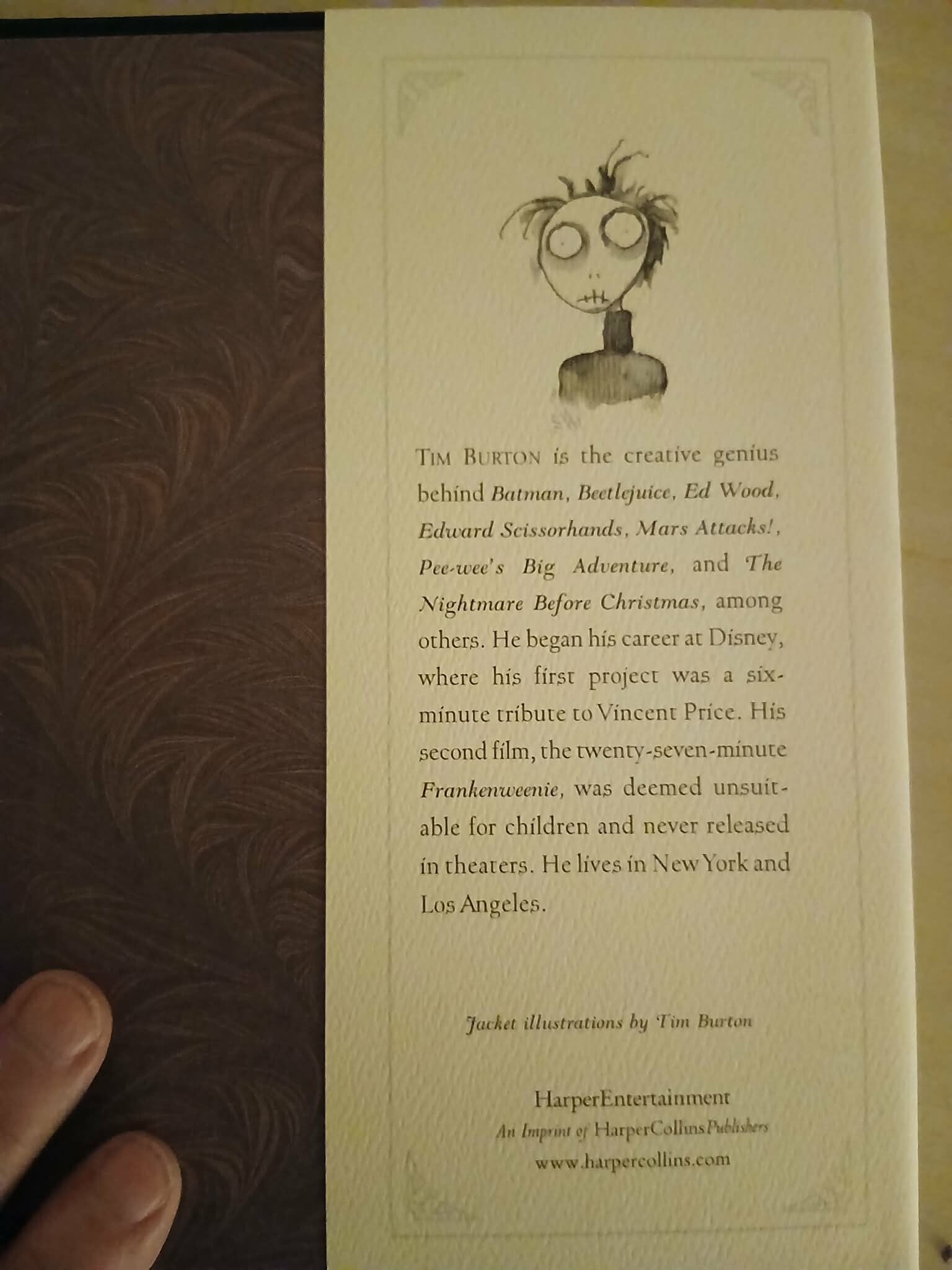 TIM BURTON is the creative genius behind Batman, Beetlejuice, Ed Wood, Edward Scissorhands, Mars Attacks!, Pee-wee's Big Adventure, and The Nightmare Before Christmas, among others. He began his career at Disney, where his first project was a six-minute tribute to Vincent Price. His second film, the twenty-seven-minute Frankenweenie, was deemed unsuitable for children and never released in theaters. He lives in New York and Los Angeles.

Jacket illustrations by Tim Burton

HarperEntertainment
An Imprint of HarperCollinsPublishers
www.harpercollins.com